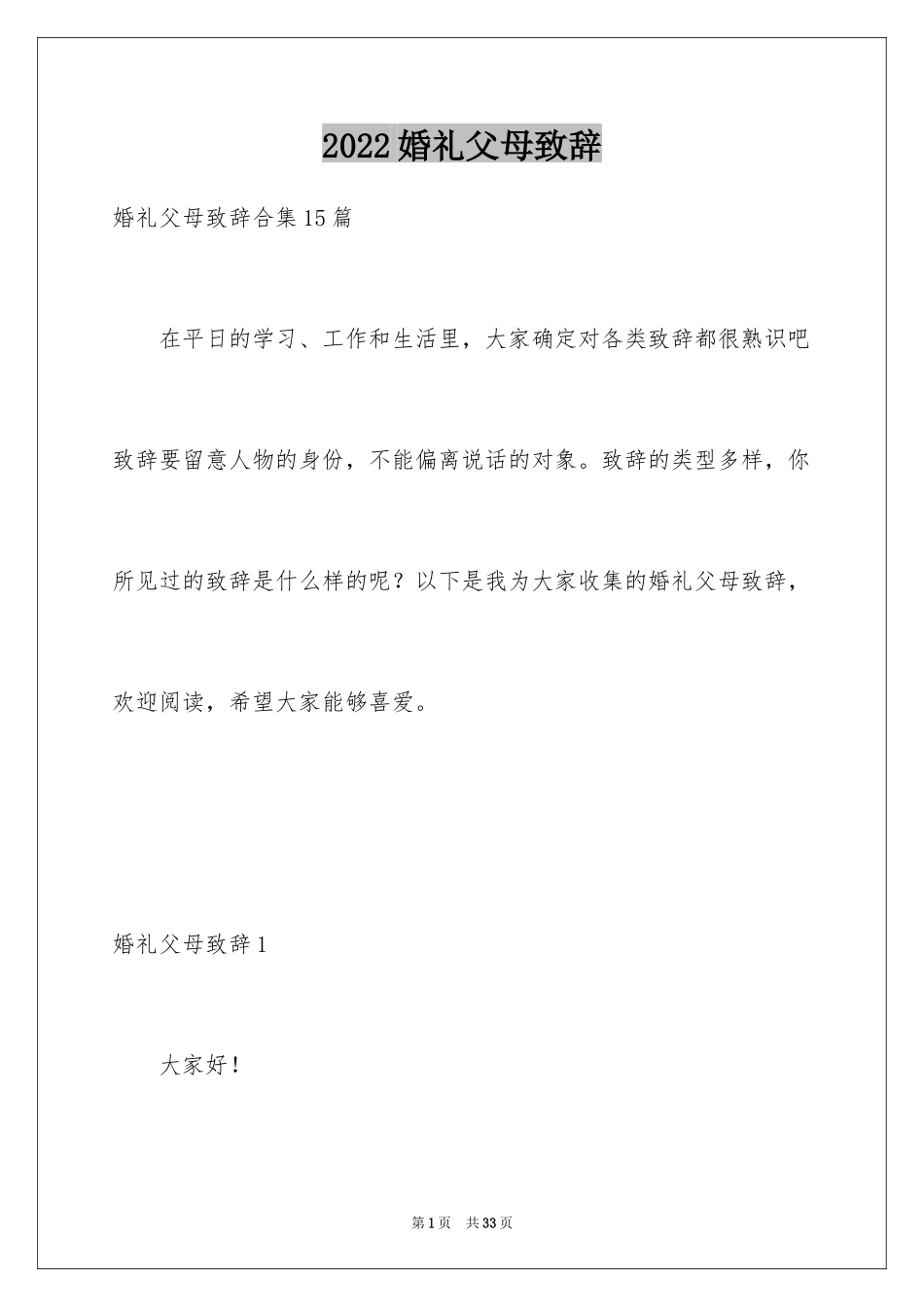 2022婚礼父母致辞

婚礼父母致辞合集15篇

在平日的学习、工作和生活里，大家确定对各类致辞都很熟识吧致辞要留意人物的身份，不能偏离说话的对象。致辞的类型多样，你所见过的致辞是什么样的呢？以下是我为大家收集的婚礼父母致辞，欢迎阅读，希望大家能够喜爱。

婚礼父母致辞1

大家好！

第1页　共33页